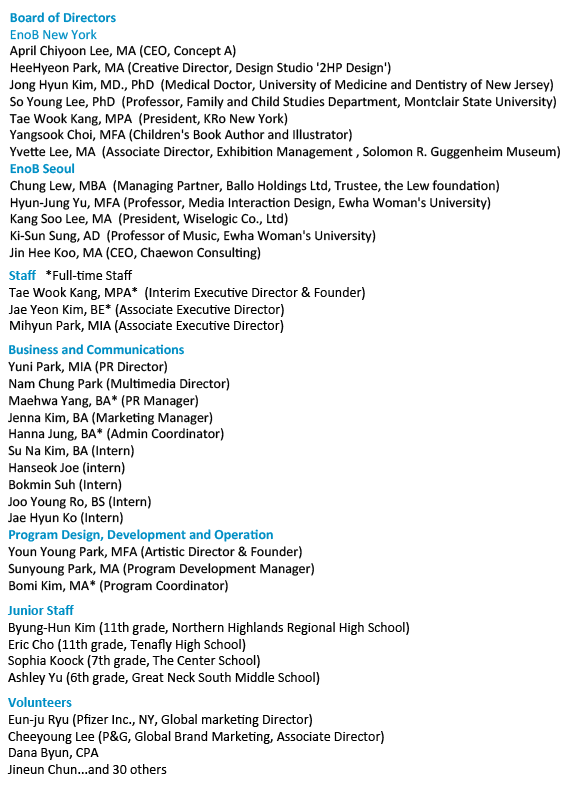 Board of Directors
EnoB New York
April Chiyoon Lee, MA (CEO, Concept A)
HeeHyeon Park, MA (Creative Director, Design Studio '2HP Design')
Jong Hyun Kim, MD., PhD (Medical Doctor, University of Medicine and Dentistry of New Jersey)
So Young Lee, PhD (Professor, Family and Child Studies Department, Montclair State University)
Tae Wook Kang, MPA (President, KRo New York)
Yangsook Choi, MFA (Children's Book Author and Illustrator)
Yvette Lee, MA (Associate Director, Exhibition Management , Solomon R. Guggenheim Museum)
EnoB Seoul
Chung Lew, MBA (Managing Partner, Ballo Holdings Ltd, Trustee, the Lew foundation)
Hyun-Jung Yu, MFA (Professor, Media Interaction Design, Ewha Woman's University)
Kang Soo Lee, MA (President, Wiselogic Co., Ltd)
Ki-Sun Sung, AD (Professor of Music, Ewha Woman's University)
Jin Hee Koo, MA (CEO, Chaewon Consulting)

Staff *Full-time Staff
Tae Wook Kang, MPA* (Interim Executive Director & Founder)
Jae Yeon Kim, BE* (Associate Executive Director)
Mihyun Park, MIA (Associate Executive Director)

Business and Communications
Yuni Park, MIA (PR Director)
Nam Chung Park (Multimedia Director)
Maehwa Yang, BA* (PR Manager)
Jenna Kim, BA (Marketing Manager)
Hanna Jung, BA* (Admin Coordinator)
Su Na Kim, BA (Intern)
Hanseok Joe (intern)
Bokmin Suh (Intern)
Joo Young Ro, BS (Intern)
Jae Hyun Ko (Intern)
Program Design, Development and Operation
Youn Young Park, MFA (Artistic Director & Founder)
Sunyoung Park, MA (Program Development Manager)
Bomi Kim, MA* (Program Coordinator)

Junior Staff
Byung-Hun Kim (11th grade, Northern Highlands Regional High School)
Eric Cho (11th grade, Tenafly High School)
Sophia Koock (7th grade, The Center School)
Ashley Yu (6th grade, Great Neck South Middle School)

Volunteers
Eun-ju Ryu (Pfizer Inc., NY, Global marketing Director)
Cheeyoung Lee (P&G, Global Brand Marketing, Associate Director)
Dana Byun, CPA
Jineun Chun...and 30 others